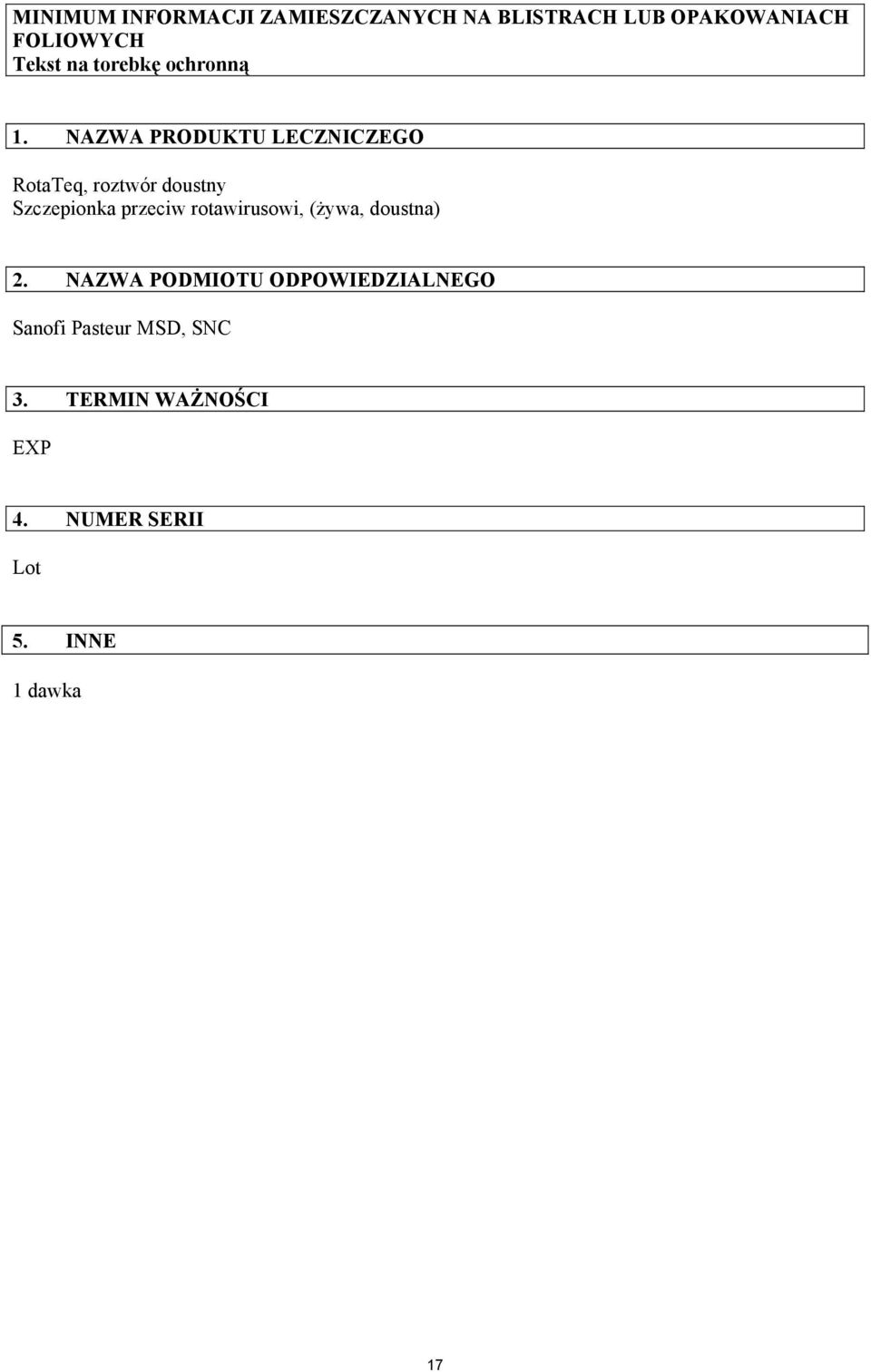 MINIMUM INFORMACJI ZAMIESZCZANYCH NA BLISTRACH LUB OPAKOWANIACH FOLIOWYCH
Tekst na torebkę ochronną

1. NAZWA PRODUKTU LECZNICZEGO

RotaTeq, roztwór doustny
Szczepionka przeciw rotawirusowi, (żywa, doustna)

2. NAZWA PODMIOTU ODPOWIEDZIALNEGO

Sanofi Pasteur MSD, SNC

3. TERMIN WAŻNOŚCI

EXP

4. NUMER SERII

Lot

5. INNE

1 dawka

17